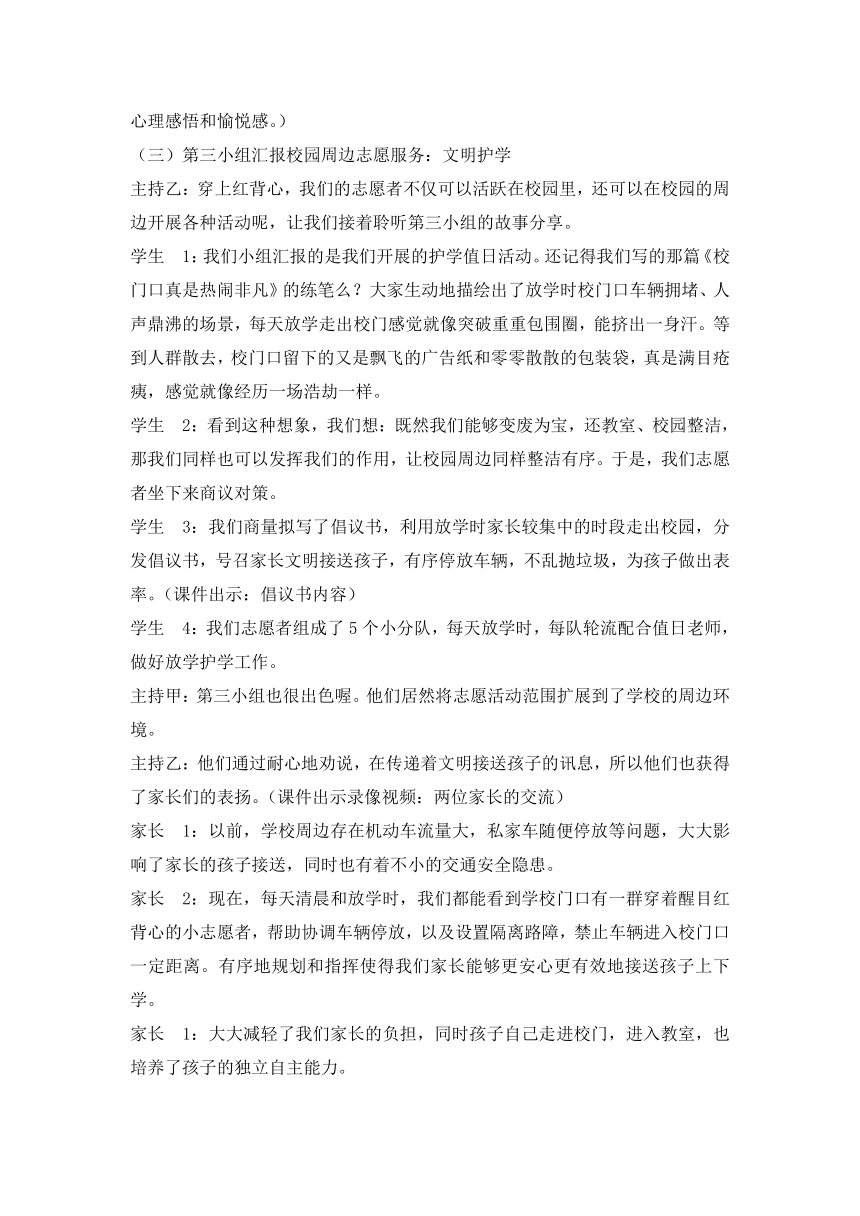 心理感悟和愉悦感。）

（三）第三小组汇报校园周边志愿服务：文明护学

主持乙：穿上红背心，我们的志愿者不仅可以活跃在校园里，还可以在校园的周边开展各种活动呢，让我们接着聆听第三小组的故事分享。

学生 1：我们小组汇报的是我们开展的护学值日活动。还记得我们写的那篇《校门口真是热闹非凡》的练笔么？大家生动地描绘出了放学时校门口车辆拥堵、人声鼎沸的场景，每天放学走出校门感觉就像突破重重包围圈，能挤出一身汗。等到人群散去，校门口留下的又是飘飞的广告纸和零零散散的包装袋，真是满目疮痍，感觉就像经历一场浩劫一样。

学生 2：看到这种想象，我们想：既然我们能够变废为宝，还教室、校园整洁，那我们同样也可以发挥我们的作用，让校园周边同样整洁有序。于是，我们志愿者坐下来商议对策。

学生 3：我们商量拟写了倡议书，利用放学时家长较集中的时段走出校园，分发倡议书，号召家长文明接送孩子，有序停放车辆，不乱抛垃圾，为孩子做出表率。（课件出示：倡议书内容）

学生 4：我们志愿者组成了 5 个小分队，每天放学时，每队轮流配合值日老师，做好放学护学工作。

主持甲：第三小组也很出色喔。他们居然将志愿活动范围扩展到了学校的周边环境。

主持乙：他们通过耐心地劝说，在传递着文明接送孩子的讯息，所以他们也获得了家长们的表扬。（课件出示录像视频：两位家长的交流）

家长 1：以前，学校周边存在机动车流量大，私家车随便停放等问题，大大影响了家长的孩子接送，同时也有着不小的交通安全隐患。

家长 2：现在，每天清晨和放学时，我们都能看到学校门口有一群穿着醒目红背心的小志愿者，帮助协调车辆停放，以及设置隔离路障，禁止车辆进入校门口一定距离。有序地规划和指挥使得我们家长能够更安心更有效地接送孩子上下学。

家长 1：大大减轻了我们家长的负担，同时孩子自己走进校门，进入教室，也培养了孩子的独立自主能力。